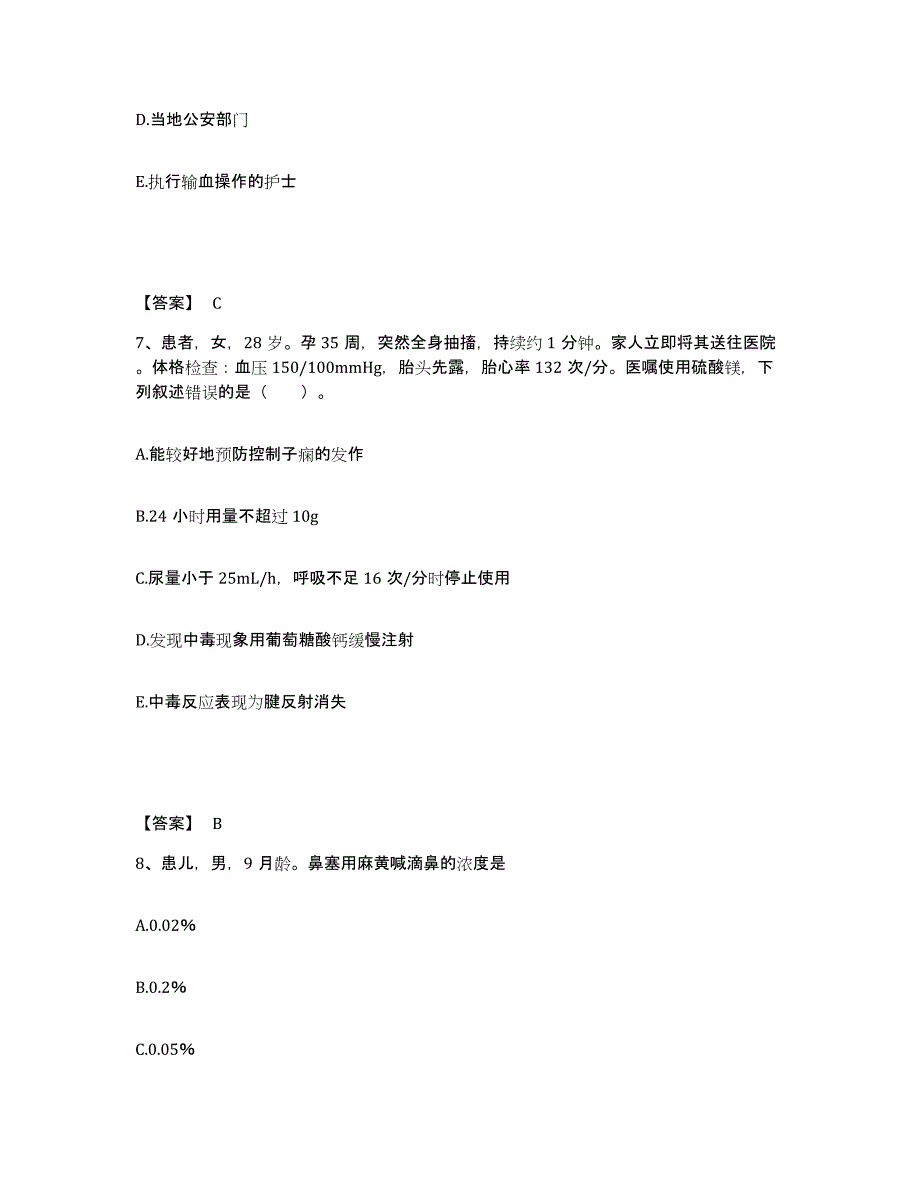 D.当地公安部门

E.执行输血操作的护士

【答案】 C

7、患者，女，28 岁。孕 35 周，突然全身抽搐，持续约 1 分钟。家人立即将其送往医院。体格检查：血压 150/100mmHg，胎头先露，胎心率 132 次/分。医嘱使用硫酸镁，下列叙述错误的是（　　）。

A.能较好地预防控制子痫的发作

B.24 小时用量不超过 10g

C.尿量小于 25mL/h，呼吸不足 16 次/分时停止使用

D.发现中毒现象用葡萄糖酸钙缓慢注射

E.中毒反应表现为腱反射消失

【答案】 B

8、患儿，男，9 月龄。鼻塞用麻黄碱滴鼻的浓度是

A.0.02%

B.0.2%

C.0.05%